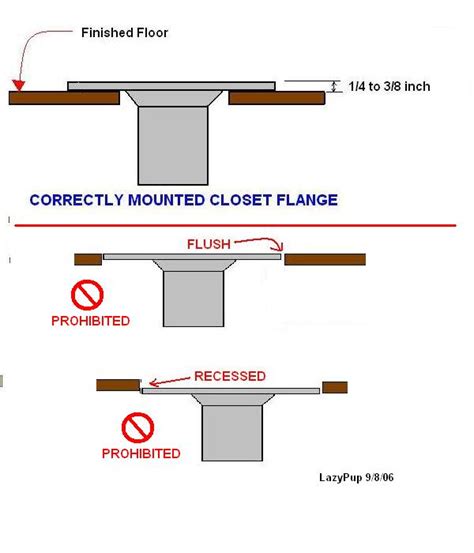 Finished Floor

1/4 to 3/8 inch

CORRECTLY MOUNTED CLOSET FLANGE

FLUSH

PROHIBITED

RECESSED

PROHIBITED

LazyPup 9/8/06